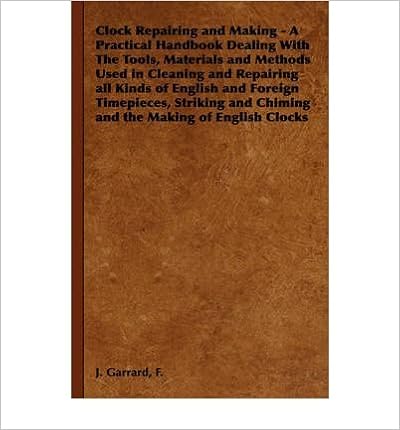 Clock Repairing and Making - A Practical Handbook Dealing With The Tools, Materials and Methods Used in Cleaning and Repairing all Kinds of English and Foreign Timepieces, Striking and Chiming and the Making of English Clocks

J. Garrard, F.